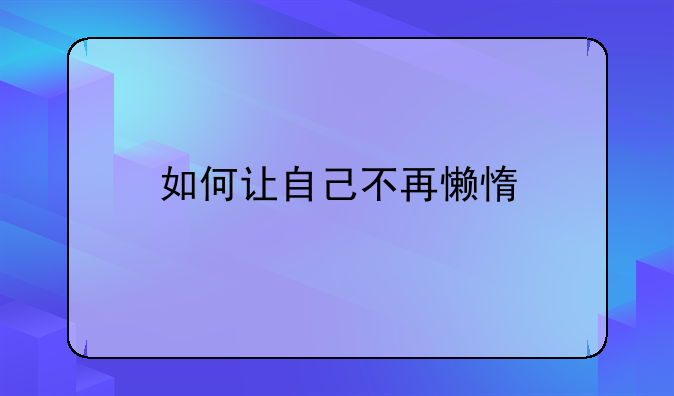 如何让自己不再懒惰